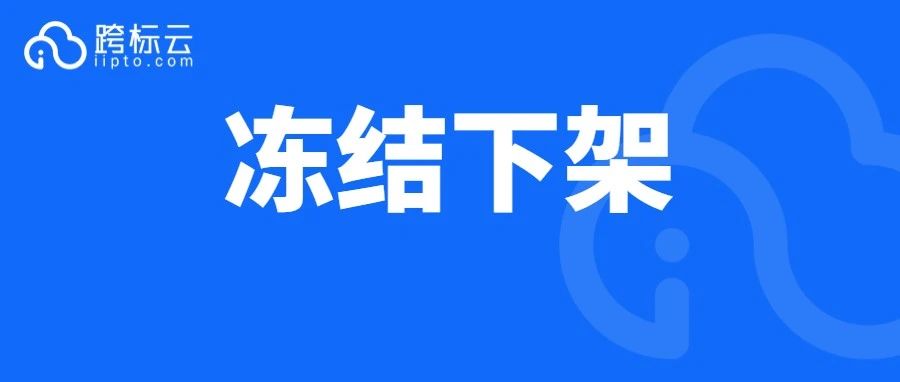 跨标云
iipto.com

冻结下架